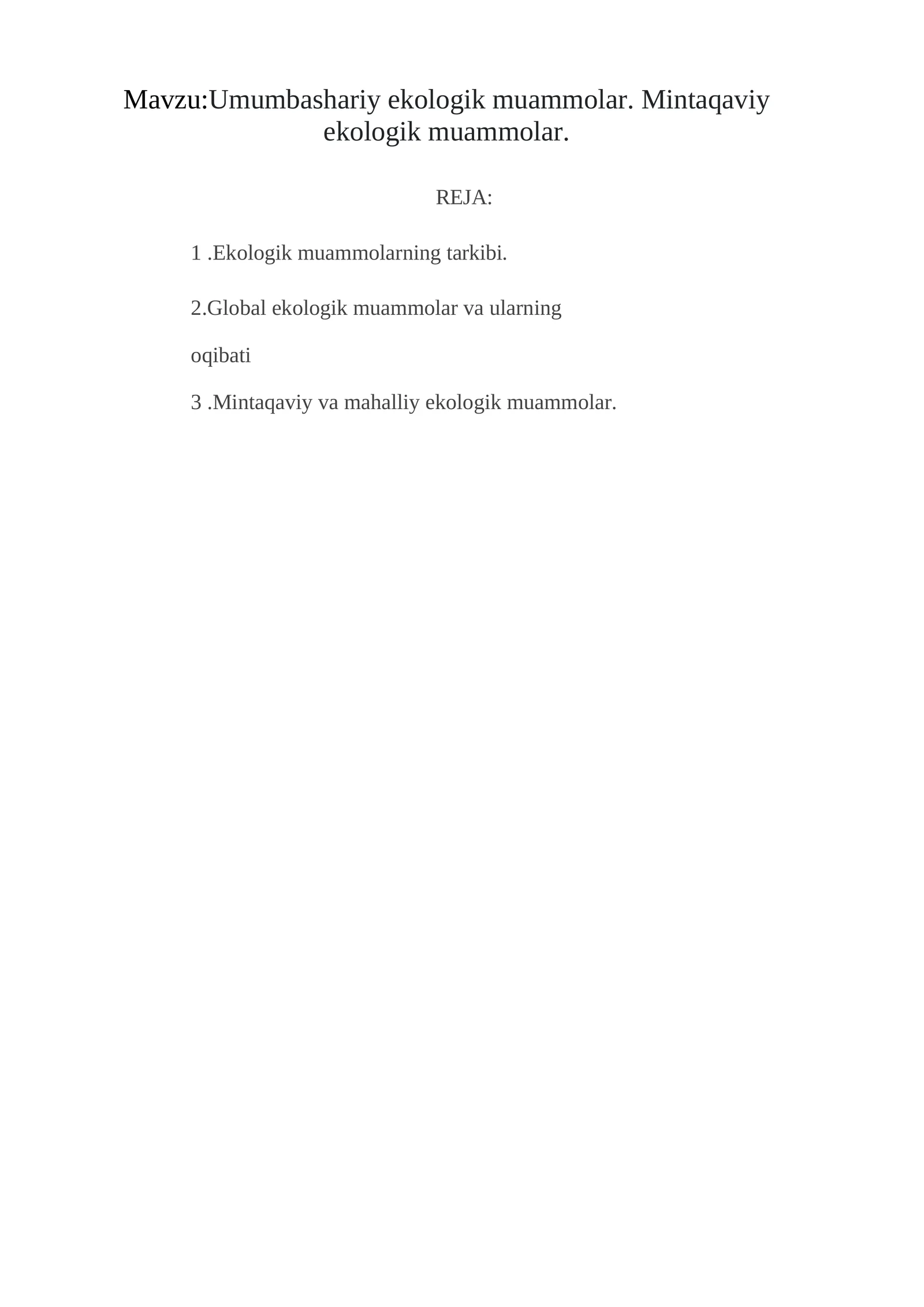 Mavzu:Umumbashariy ekologik muammolar. Mintaqaviy ekologik muammolar.

REJA:

1 .Ekologik muammolarning tarkibi.

2.Global ekologik muammolar va ularning oqibati

3 .Mintaqaviy va mahalliy ekologik muammolar.